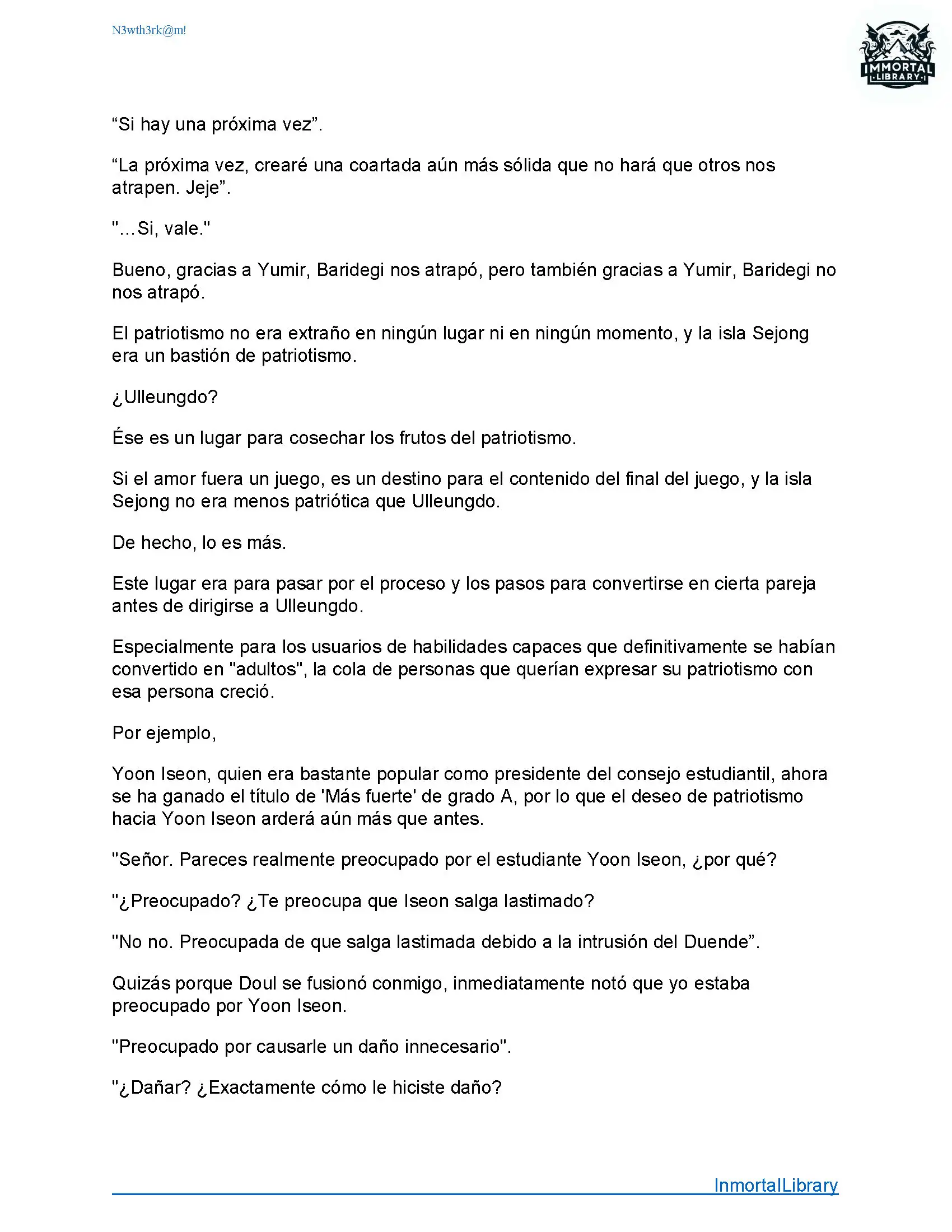 N3wth3rk@m!

IMMORTAL LIBRARY

“Si hay una próxima vez”.

“La próxima vez, crearé una coartada aún más sólida que no hará que otros nos atrapen. Jeje”.

"…Si, vale."

Bueno, gracias a Yumir, Baridegi nos atrapó, pero también gracias a Yumir, Baridegi no nos atrapó.

El patriotismo no era extraño en ningún lugar ni en ningún momento, y la isla Sejong era un bastión de patriotismo.

¿Ulleungdo?

Ése es un lugar para cosechar los frutos del patriotismo.

Si el amor fuera un juego, es un destino para el contenido del final del juego, y la isla Sejong no era menos patriótica que Ulleungdo.

De hecho, lo es más.

Este lugar era para pasar por el proceso y los pasos para convertirse en cierta pareja antes de dirigirse a Ulleungdo.

Especialmente para los usuarios de habilidades capaces que definitivamente se habían convertido en "adultos", la cola de personas que querían expresar su patriotismo con esa persona creció.

Por ejemplo,

Yoon Iseon, quien era bastante popular como presidente del consejo estudiantil, ahora se ha ganado el título de 'Más fuerte' de grado A, por lo que el deseo de patriotismo hacia Yoon Iseon arderá aún más que antes.

"Señor. Pareces realmente preocupado por el estudiante Yoon Iseon, ¿por qué?

"¿Preocupado? ¿Te preocupa que Iseon salga lastimado?

"No no. Preocupada de que salga lastimada debido a la intrusión del Duende”.

Quizás porque Doul se fusionó conmigo, inmediatamente notó que yo estaba preocupado por Yoon Iseon.

"Preocupado por causarle un daño innecesario".

"¿Dañar? ¿Exactamente cómo le hiciste daño?

InmortalLibrary